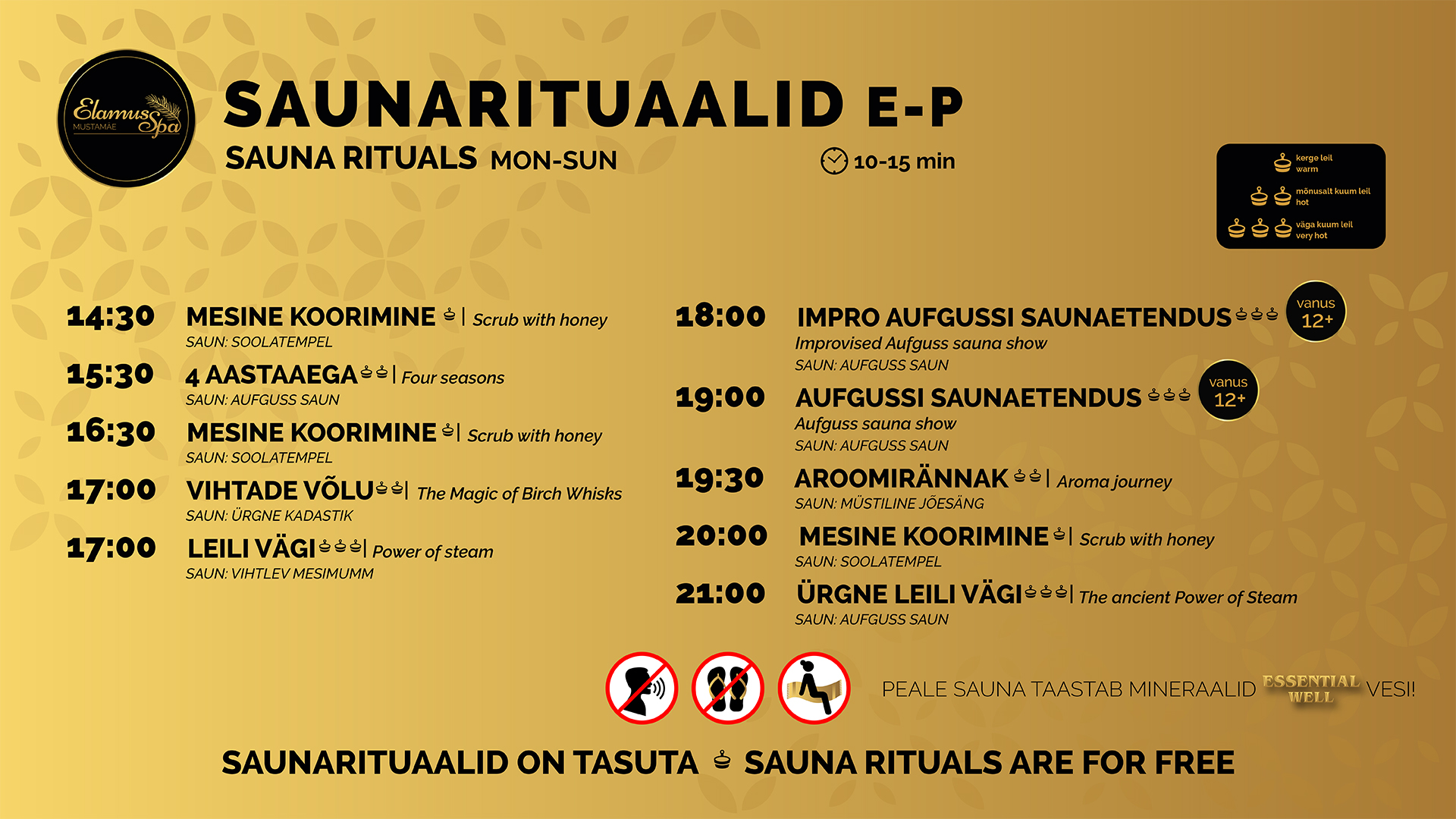 Elamus Spa MUSTAMÄE

SAUNARITUAALID E-P

SAUNA RITUALS MON-SUN

10-15 min

kerge leil warm
mõnusalt kuum leil hot
väga kuum leil very hot

14:30 MESINE KOORIMINE | Scrub with honey
SAUN: SOOLATEMPEL

15:30 4 AASTAAEGA | Four seasons
SAUN: AUFGUSS SAUN

16:30 MESINE KOORIMINE | Scrub with honey
SAUN: SOOLATEMPEL

17:00 VIHTADE VÕLU | The Magic of Birch Whisks
SAUN: ÜRGNE KADASTIK

17:00 LEILI VÄGI | Power of steam
SAUN: VIHTLEV MESIMUMM

18:00 IMPRO AUFGUSSI SAUNAETENDUS vanus 12+
Improvised Aufguss sauna show
SAUN: AUFGUSS SAUN

19:00 AUFGUSSI SAUNAETENDUS vanus 12+
Aufguss sauna show
SAUN: AUFGUSS SAUN

19:30 AROOMIRÄNNAK | Aroma journey
SAUN: MÜSTILINE JÕESÄNG

20:00 MESINE KOORIMINE | Scrub with honey
SAUN: SOOLATEMPEL

21:00 ÜRGNE LEILI VÄGI | The ancient Power of Steam
SAUN: AUFGUSS SAUN

PEALE SAUNA TAASTAB MINERAALID ESSENTIAL WELL VESI!

SAUNARITUAALID ON TASUTA SAUNA RITUALS ARE FOR FREE